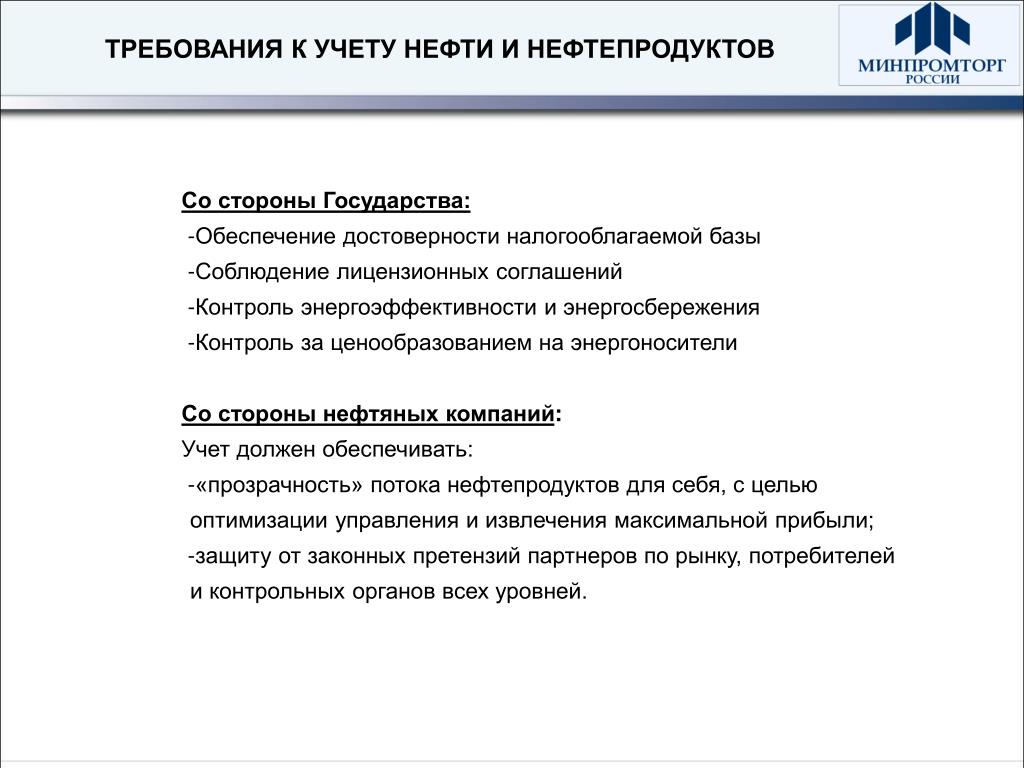 ТРЕБОВАНИЯ К УЧЕТУ НЕФТИ И НЕФТЕПРОДУКТОВ

МИНПРОМТОРГ РОССИИ

Со стороны Государства:
-Обеспечение достоверности налогооблагаемой базы
-Соблюдение лицензионных соглашений
-Контроль энергоэффективности и энергосбережения
-Контроль за ценообразованием на энергоносители

Со стороны нефтяных компаний:
Учет должен обеспечивать:
-«прозрачность» потока нефтепродуктов для себя, с целью оптимизации управления и извлечения максимальной прибыли;
-защиту от законных претензий партнеров по рынку, потребителей и контрольных органов всех уровней.